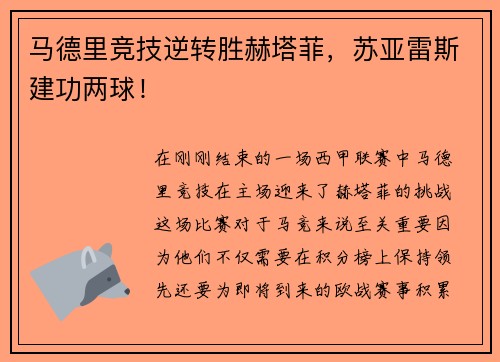 马德里竞技逆转胜赫塔菲，苏亚雷斯建功两球！

在刚刚结束的一场西甲联赛中马德里竞技在主场迎来了赫塔菲的挑战这场比赛对于马竞来说至关重要因为他们不仅需要在积分榜上保持领先还要为即将到来的欧战赛事积累